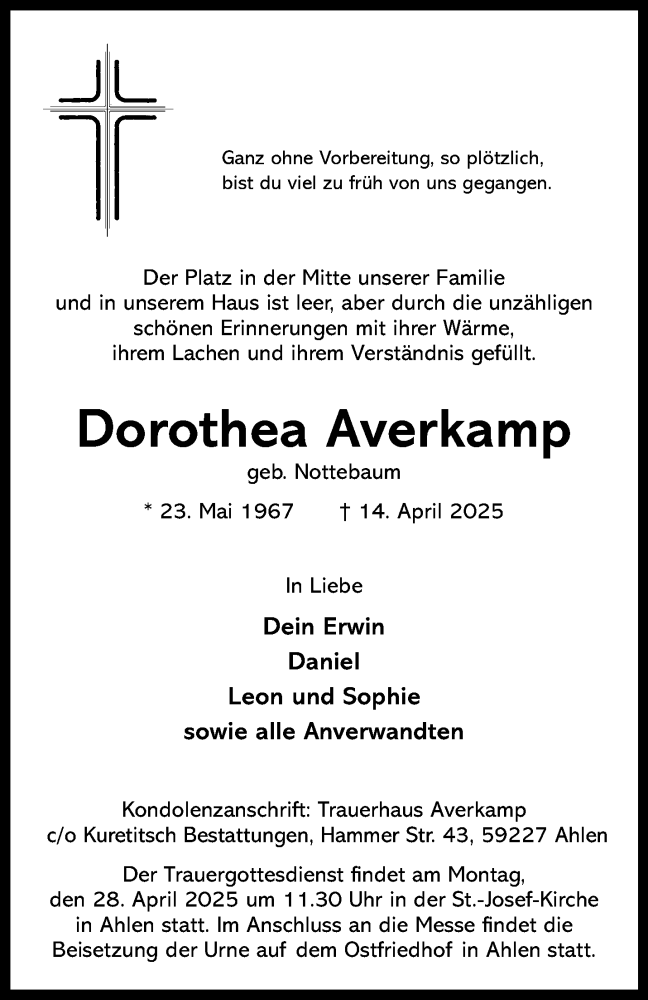 Ganz ohne Vorbereitung, so plötzlich, bist du viel zu früh von uns gegangen.

Der Platz in der Mitte unserer Familie und in unserem Haus ist leer, aber durch die unzähligen schönen Erinnerungen mit ihrer Wärme, ihrem Lachen und ihrem Verständnis gefüllt.

Dorothea Averkamp

geb. Nottebaum

* 23. Mai 1967 † 14. April 2025

In Liebe

Dein Erwin
Daniel
Leon und Sophie
sowie alle Anverwandten

Kondolenzanschrift: Trauerhaus Averkamp c/o Kuretitsch Bestattungen, Hammer Str. 43, 59227 Ahlen

Der Trauergottesdienst findet am Montag, den 28. April 2025 um 11.30 Uhr in der St.-Josef-Kirche in Ahlen statt. Im Anschluss an die Messe findet die Beisetzung der Urne auf dem Ostfriedhof in Ahlen statt.